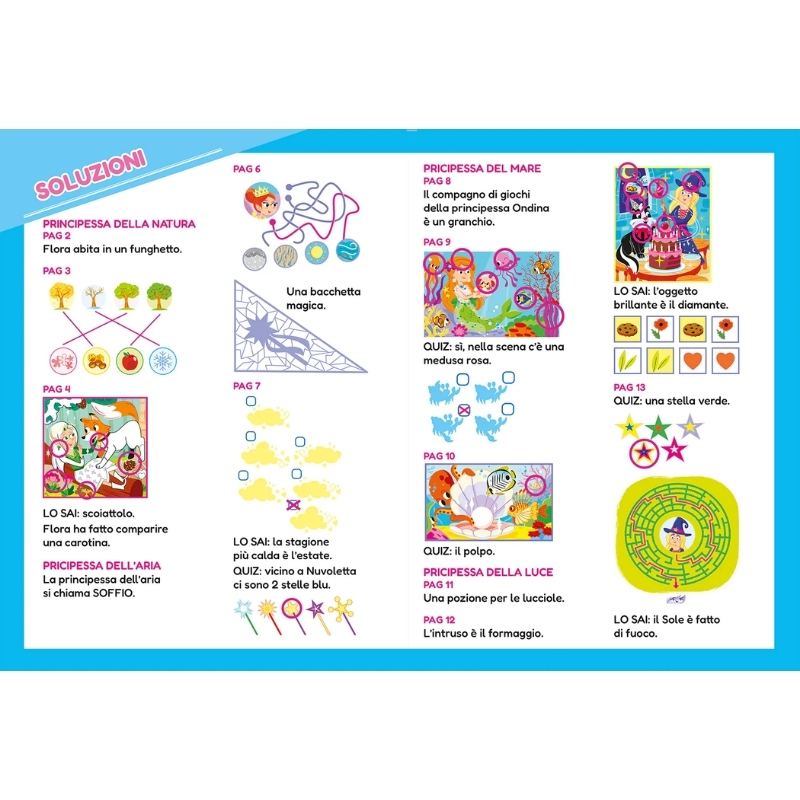 SOLUZIONI

PRINCIPESSA DELLA NATURA
PAG 2
Flora abita in un funghetto.

PAG 3

PAG 4

LO SAI: scoiattolo.
Flora ha fatto comparire una carotina.

PRICIPESSA DELL'ARIA
La principessa dell'aria si chiama SOFFIO.

PAG 6

Una bacchetta magica.

PAG 7

LO SAI: la stagione più calda è l'estate.
QUIZ: vicino a Nuvoletta ci sono 2 stelle blu.

PRICIPESSA DEL MARE
PAG 8
Il compagno di giochi della principessa Ondina è un granchio.

PAG 9

QUIZ: sì, nella scena c'è una medusa rosa.

PAG 10

QUIZ: il polpo.

PRICIPESSA DELLA LUCE
PAG 11
Una pozione per le lucciole.

PAG 12
L'intruso è il formaggio.

LO SAI: l'oggetto brillante è il diamante.

PAG 13
QUIZ: una stella verde.

LO SAI: il Sole è fatto di fuoco.